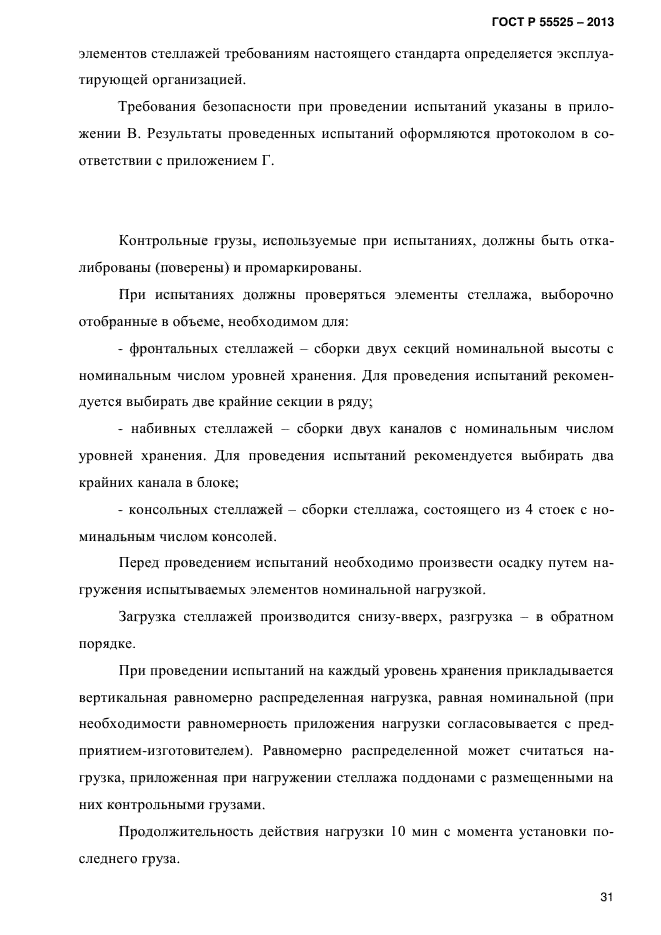 ГОСТ Р 55525 – 2013

элементов стеллажей требованиям настоящего стандарта определяется эксплуатирующей организацией.

Требования безопасности при проведении испытаний указаны в приложении В. Результаты проведенных испытаний оформляются протоколом в соответствии с приложением Г.

Контрольные грузы, используемые при испытаниях, должны быть откалиброваны (поверены) и промаркированы.

При испытаниях должны проверяться элементы стеллажа, выборочно отобранные в объеме, необходимом для:

- фронтальных стеллажей – сборки двух секций номинальной высоты с номинальным числом уровней хранения. Для проведения испытаний рекомендуется выбирать две крайние секции в ряду;

- набивных стеллажей – сборки двух каналов с номинальным числом уровней хранения. Для проведения испытаний рекомендуется выбирать два крайних канала в блоке;

- консольных стеллажей – сборки стеллажа, состоящего из 4 стоек с номинальным числом консолей.

Перед проведением испытаний необходимо произвести осадку путем нагружения испытываемых элементов номинальной нагрузкой.

Загрузка стеллажей производится снизу-вверх, разгрузка – в обратном порядке.

При проведении испытаний на каждый уровень хранения прикладывается вертикальная равномерно распределенная нагрузка, равная номинальной (при необходимости равномерность приложения нагрузки согласовывается с предприятием-изготовителем). Равномерно распределенной может считаться нагрузка, приложенная при нагружении стеллажа поддонами с размещенными на них контрольными грузами.

Продолжительность действия нагрузки 10 мин с момента установки последнего груза.

31